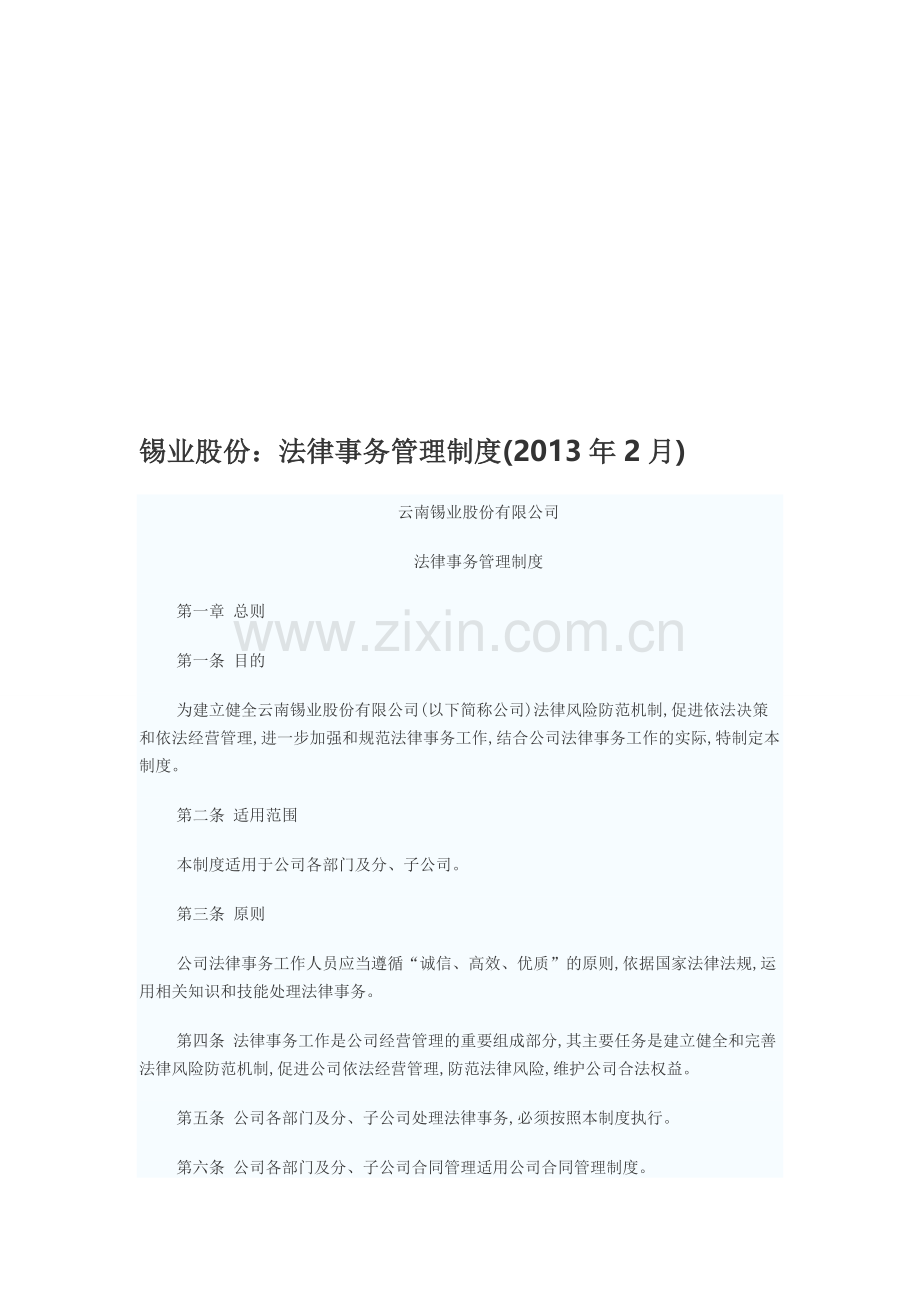 锡业股份：法律事务管理制度(2013年2月)

云南锡业股份有限公司

法律事务管理制度

第一章 总则

第一条 目的

为建立健全云南锡业股份有限公司(以下简称公司)法律风险防范机制,促进依法决策和依法经营管理,进一步加强和规范法律事务工作,结合公司法律事务工作的实际,特制定本制度。

第二条 适用范围

本制度适用于公司各部门及分、子公司。

第三条 原则

公司法律事务工作人员应当遵循“诚信、高效、优质”的原则,依据国家法律法规,运用相关知识和技能处理法律事务。

第四条 法律事务工作是公司经营管理的重要组成部分,其主要任务是建立健全和完善法律风险防范机制,促进公司依法经营管理,防范法律风险,维护公司合法权益。

第五条 公司各部门及分、子公司处理法律事务,必须按照本制度执行。

第六条 公司各部门及分、子公司合同管理适用公司合同管理制度。

www.zixin.com.cn